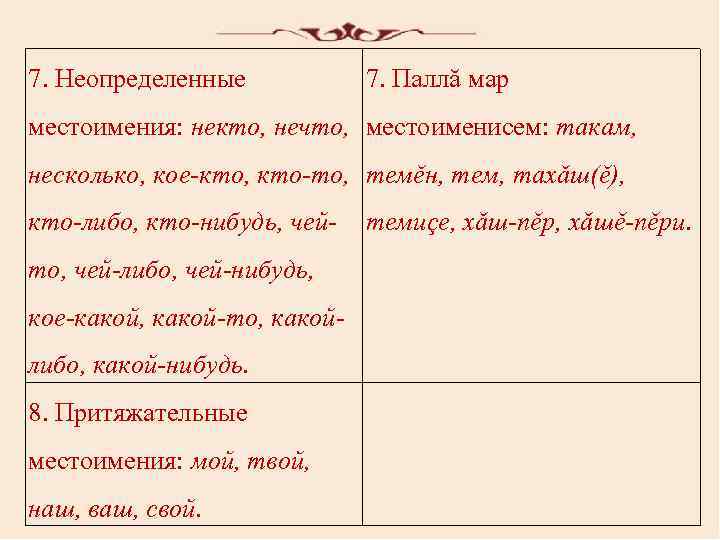 | 7. Неопределенные местоимения: некто, нечто, несколько, кое-кто, кто-то, кто-либо, кто-нибудь, чей-то, чей-либо, чей-нибудь, кое-какой, какой-то, какой-либо, какой-нибудь. | 7. Паллă мар местоименисем: такам, темĕн, тем, тахăш(ĕ), темиçе, хăш-пĕр, хăшĕ-пĕри. |
|---|---|
| 8. Притяжательные местоимения: мой, твой, наш, ваш, свой. | |